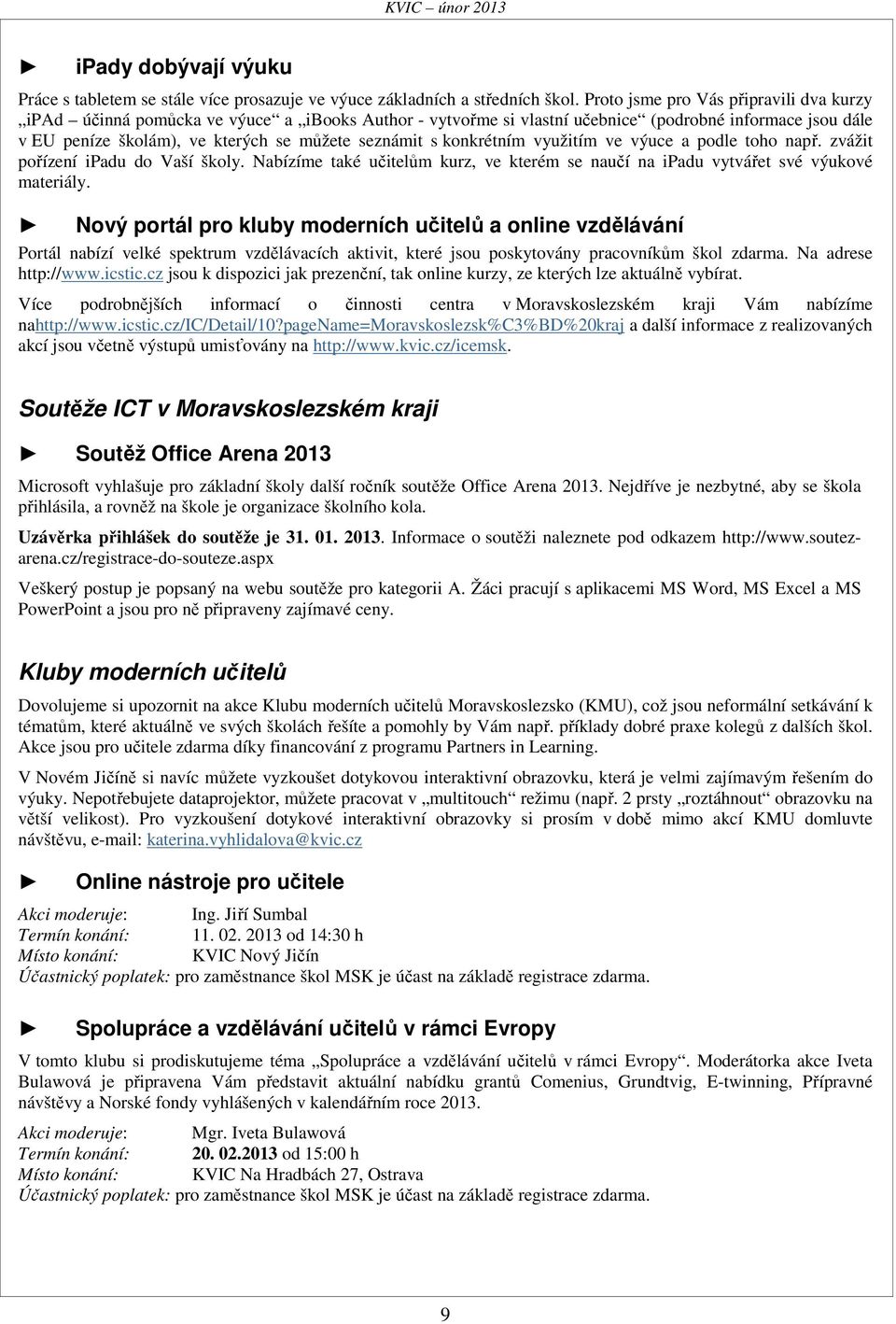 KVIC – únor 2013

► ipady dobývají výuku

Práce s tabletem se stále více prosazuje ve výuce základních a středních škol. Proto jsme pro Vás připravili dva kurzy „ipAd – účinná pomůcka ve výuce“ a „iBooks Author - vytvořme si vlastní učebnice“ (podrobné informace jsou dále v EU peníze školám), ve kterých se můžete seznámit s konkrétním využitím ve výuce a podle toho např. zvážit pořízení ipadu do Vaší školy. Nabízíme také učitelům kurz, ve kterém se naučí na ipadu vytvářet své výukové materiály.

► Nový portál pro kluby moderních učitelů a online vzdělávání

Portál nabízí velké spektrum vzdělávacích aktivit, které jsou poskytovány pracovníkům škol zdarma. Na adrese http://www.icstic.cz jsou k dispozici jak prezenční, tak online kurzy, ze kterých lze aktuálně vybírat.

Více podrobnějších informací o činnosti centra v Moravskoslezském kraji Vám nabízíme nahttp://www.icstic.cz/IC/Detail/10?pageName=Moravskoslezsk%C3%BD%20kraj a další informace z realizovaných akcí jsou včetně výstupů umisťovány na http://www.kvic.cz/icemsk.

Soutěže ICT v Moravskoslezském kraji

► Soutěž Office Arena 2013

Microsoft vyhlašuje pro základní školy další ročník soutěže Office Arena 2013. Nejdříve je nezbytné, aby se škola přihlásila, a rovněž na škole je organizace školního kola.

Uzávěrka přihlášek do soutěže je 31. 01. 2013. Informace o soutěži naleznete pod odkazem http://www.soutez-arena.cz/registrace-do-souteze.aspx

Veškerý postup je popsaný na webu soutěže pro kategorii A. Žáci pracují s aplikacemi MS Word, MS Excel a MS PowerPoint a jsou pro ně připraveny zajímavé ceny.

Kluby moderních učitelů

Dovolujeme si upozornit na akce Klubu moderních učitelů Moravskoslezsko (KMU), což jsou neformální setkávání k tématům, které aktuálně ve svých školách řešíte a pomohly by Vám např. příklady dobré praxe kolegů z dalších škol. Akce jsou pro učitele zdarma díky financování z programu Partners in Learning.

V Novém Jičíně si navíc můžete vyzkoušet dotykovou interaktivní obrazovku, která je velmi zajímavým řešením do výuky. Nepotřebujete dataprojektor, můžete pracovat v „multitouch“ režimu (např. 2 prsty „roztáhnout“ obrazovku na větší velikost). Pro vyzkoušení dotykové interaktivní obrazovky si prosím v době mimo akcí KMU domluvte návštěvu, e-mail: katerina.vyhlidalova@kvic.cz

► Online nástroje pro učitele

Akci moderuje: Ing. Jiří Sumbal
Termín konání: 11. 02. 2013 od 14:30 h
Místo konání: KVIC Nový Jičín
Účastnický poplatek: pro zaměstnance škol MSK je účast na základě registrace zdarma.

► Spolupráce a vzdělávání učitelů v rámci Evropy

V tomto klubu si prodiskutujeme téma „Spolupráce a vzdělávání učitelů v rámci Evropy“. Moderátorka akce Iveta Bulawová je připravena Vám představit aktuální nabídku grantů Comenius, Grundtvig, E-twinning, Přípravné návštěvy a Norské fondy vyhlášených v kalendářním roce 2013.

Akci moderuje: Mgr. Iveta Bulawová
Termín konání: 20. 02.2013 od 15:00 h
Místo konání: KVIC Na Hradbách 27, Ostrava
Účastnický poplatek: pro zaměstnance škol MSK je účast na základě registrace zdarma.

9